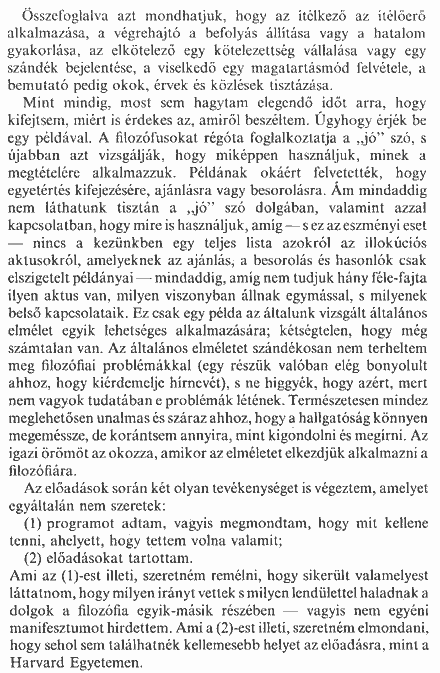 Összefoglalva azt mondhatjuk, hogy az ítélkező az ítélőerő alkalmazása, a végrehajtó a befolyás állítása vagy a hatalom gyakorlása, az elkötelező egy kötelezettség vállalása vagy egy szándék bejelentése, a viselkedő egy magatartásmód felvétele, a bemutató pedig okok, érvek és közlések tisztázása.

Mint mindig, most sem hagytam elegendő időt arra, hogy kifejtsem, miért is érdekes az, amiről beszéltem. Úgyhogy érjék be egy példával. A filozófusokat régóta foglalkoztatja a „jó" szó, s újabban azt vizsgálják, hogy miképpen használjuk, minek a megtételére alkalmazzuk. Példának okáért felvetették, hogy egyetértés kifejezésére, ajánlásra vagy besorolásra. Ám mindaddig nem láthatunk tisztán a „jó" szó dolgában, valamint azzal kapcsolatban, hogy mire is használjuk, amíg — s ez az eszményi eset — nincs a kezünkben egy teljes lista azokról az illokúciós aktusokról, amelyeknek az ajánlás, a besorolás és hasonlók csak elszigetelt példányai — mindaddig, amíg nem tudjuk hány féle-fajta ilyen aktus van, milyen viszonyban állnak egymással, s milyenek belső kapcsolataik. Ez csak egy példa az általunk vizsgált általános elmélet egyik lehetséges alkalmazására; kétségtelen, hogy még számtalan van. Az általános elméletet szándékosan nem terheltem meg filozófiai problémákkal (egy részük valóban elég bonyolult ahhoz, hogy kiérdemelje hírnevét), s ne higgyék, hogy azért, mert nem vagyok tudatában e problémák létének. Természetesen mindez meglehetősen unalmas és száraz ahhoz, hogy a hallgatóság könnyen megeméssze, de korántsem annyira, mint kigondolni és megírni. Az igazi örömöt az okozza, amikor az elméletet elkezdjük alkalmazni a filozófiára.

Az előadások során két olyan tevékenységet is végeztem, amelyet egyáltalán nem szeretek:

(1) programot adtam, vagyis megmondtam, hogy mit kellene tenni, ahelyett, hogy tettem volna valamit;

(2) előadásokat tartottam.

Ami az (1)-est illeti, szeretném remélni, hogy sikerült valamelyest láttatnom, hogy milyen irányt vettek s milyen lendülettel haladnak a dolgok a filozófia egyik-másik részében — vagyis nem egyéni manifesztumot hirdettem. Ami a (2)-est illeti, szeretném elmondani, hogy sehol sem találhatnék kellemesebb helyet az előadásra, mint a Harvard Egyetemen.